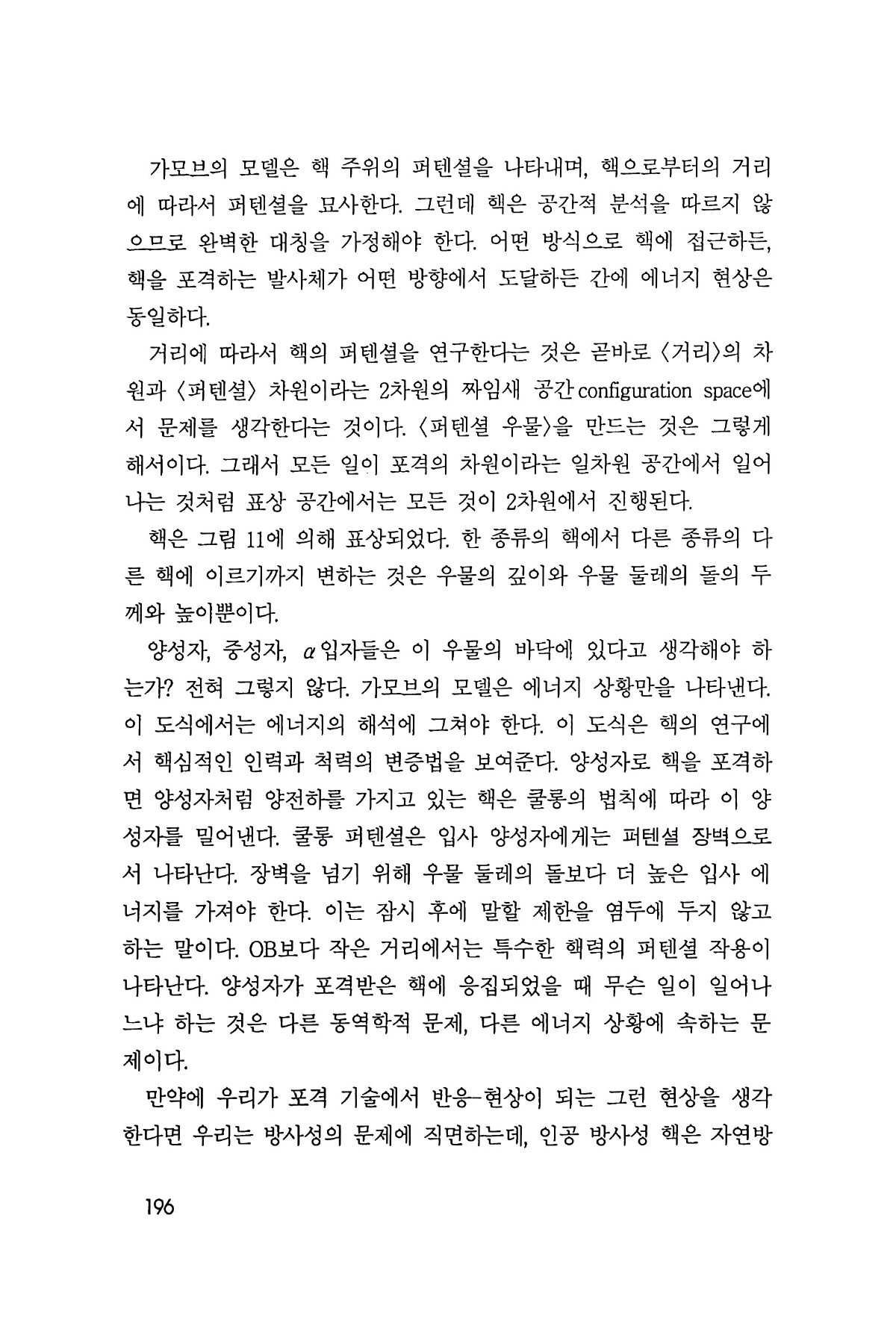 가모브의 모델은 핵 주위의 퍼텐셜을 나타내며, 핵으로부터의 거리에 따라서 퍼텐셜을 묘사한다. 그런데 핵은 공간적 분석을 따르지 않으므로 완벽한 대칭을 가정해야 한다. 어떤 방식으로 핵에 접근하든, 핵을 포격하는 발사체가 어떤 방향에서 도달하든 간에 에너지 현상은 동일하다.

거리에 따라서 핵의 퍼텐셜을 연구한다는 것은 곧바로 〈거리〉의 차원과 〈퍼텐셜〉 차원이라는 2차원의 짜임새 공간 configuration space에서 문제를 생각한다는 것이다. 〈퍼텐셜 우물〉을 만드는 것은 그렇게 해서이다. 그래서 모든 일이 포격의 차원이라는 일차원 공간에서 일어나는 것처럼 표상 공간에서는 모든 것이 2차원에서 진행된다.

핵은 그림 11에 의해 표상되었다. 한 종류의 핵에서 다른 종류의 다른 핵에 이르기까지 변하는 것은 우물의 깊이와 우물 둘레의 돌의 두께와 높이뿐이다.

양성자, 중성자, $\alpha$입자들은 이 우물의 바닥에 있다고 생각해야 하는가? 전혀 그렇지 않다. 가모브의 모델은 에너지 상황만을 나타낸다. 이 도식에서는 에너지의 해석에 그쳐야 한다. 이 도식은 핵의 연구에서 핵심적인 인력과 척력의 변증법을 보여준다. 양성자로 핵을 포격하면 양성자처럼 양전하를 가지고 있는 핵은 쿨롱의 법칙에 따라 이 양성자를 밀어낸다. 쿨롱 퍼텐셜은 입사 양성자에게는 퍼텐셜 장벽으로서 나타난다. 장벽을 넘기 위해 우물 둘레의 돌보다 더 높은 입사 에너지를 가져야 한다. 이는 잠시 후에 말할 제한을 염두에 두지 않고 하는 말이다. OB보다 작은 거리에서는 특수한 핵력의 퍼텐셜 작용이 나타난다. 양성자가 포격받은 핵에 응집되었을 때 무슨 일이 일어나느냐 하는 것은 다른 동역학적 문제, 다른 에너지 상황에 속하는 문제이다.

만약에 우리가 포격 기술에서 반응-현상이 되는 그런 현상을 생각한다면 우리는 방사성의 문제에 직면하는데, 인공 방사성 핵은 자연방

196